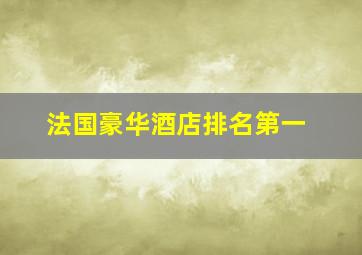 法国豪华酒店排名第一